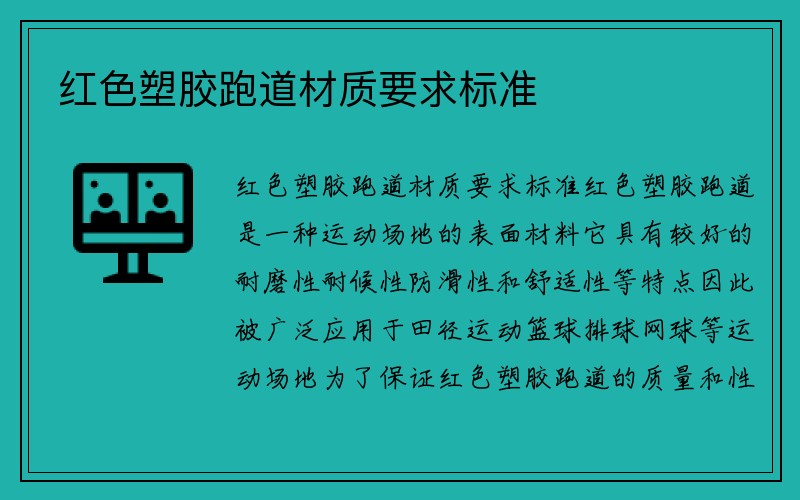 红色塑胶跑道材质要求标准

红色塑胶跑道材质要求标准红色塑胶跑道是一种运动场地的表面材料它具有较好的耐磨性耐候性防滑性和舒适性等特点因此被广泛应用于田径运动篮球排球网球等运动场地为了保证红色塑胶跑道的质量和性